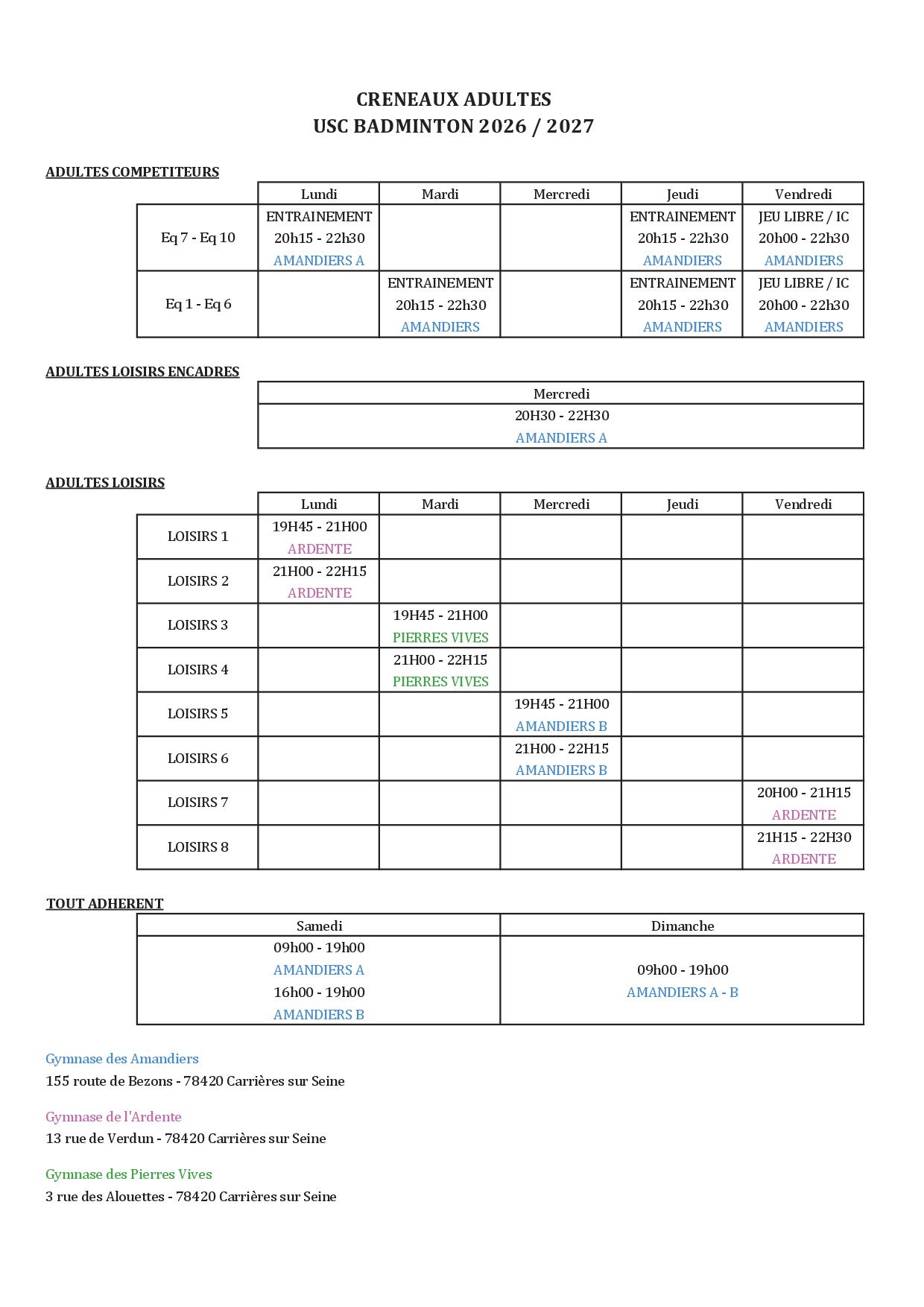 CRENEAUX ADULTES
USC BADMINTON 2026 / 2027

ADULTES COMPETITEURS

| | Lundi | Mardi | Mercredi | Jeudi | Vendredi |
|---|---|---|---|---|---|
| Eq 7 - Eq 10 | ENTRAINEMENT 20h15 - 22h30 AMANDIERS A | | | ENTRAINEMENT 20h15 - 22h30 AMANDIERS | JEU LIBRE / IC 20h00 - 22h30 AMANDIERS |
| Eq 1 - Eq 6 | | ENTRAINEMENT 20h15 - 22h30 AMANDIERS | | ENTRAINEMENT 20h15 - 22h30 AMANDIERS | JEU LIBRE / IC 20h00 - 22h30 AMANDIERS |

ADULTES LOISIRS ENCADRES

| Mercredi |
|---|
| 20H30 - 22H30 AMANDIERS A |

ADULTES LOISIRS

| | Lundi | Mardi | Mercredi | Jeudi | Vendredi |
|---|---|---|---|---|---|
| LOISIRS 1 | 19H45 - 21H00 ARDENTE | | | | |
| LOISIRS 2 | 21H00 - 22H15 ARDENTE | | | | |
| LOISIRS 3 | | 19H45 - 21H00 PIERRES VIVES | | | |
| LOISIRS 4 | | 21H00 - 22H15 PIERRES VIVES | | | |
| LOISIRS 5 | | | 19H45 - 21H00 AMANDIERS B | | |
| LOISIRS 6 | | | 21H00 - 22H15 AMANDIERS B | | |
| LOISIRS 7 | | | | | 20H00 - 21H15 ARDENTE |
| LOISIRS 8 | | | | | 21H15 - 22H30 ARDENTE |

TOUT ADHERENT

| Samedi | Dimanche |
|---|---|
| 09h00 - 19h00 AMANDIERS A 16h00 - 19h00 AMANDIERS B | 09h00 - 19h00 AMANDIERS A - B |

Gymnase des Amandiers
155 route de Bezons - 78420 Carrières sur Seine

Gymnase de l'Ardente
13 rue de Verdun - 78420 Carrières sur Seine

Gymnase des Pierres Vives
3 rue des Alouettes - 78420 Carrières sur Seine